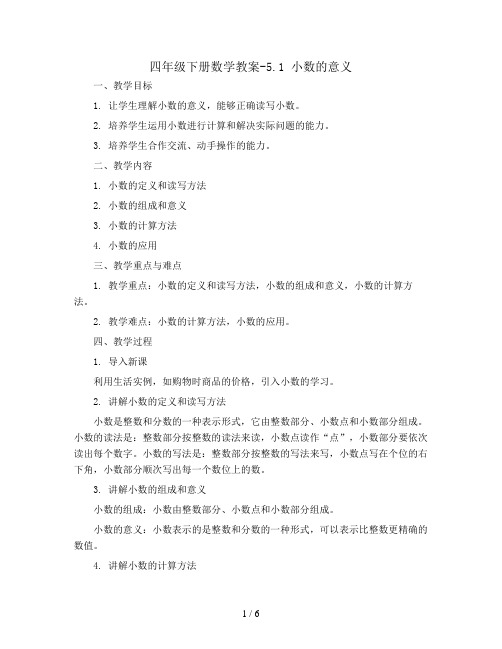 四年级下册数学教案-5.1 小数的意义

一、教学目标

1. 让学生理解小数的意义，能够正确读写小数。

2. 培养学生运用小数进行计算和解决实际问题的能力。

3. 培养学生合作交流、动手操作的能力。

二、教学内容

1. 小数的定义和读写方法

2. 小数的组成和意义

3. 小数的计算方法

4. 小数的应用

三、教学重点与难点

1. 教学重点：小数的定义和读写方法，小数的组成和意义，小数的计算方法。

2. 教学难点：小数的计算方法，小数的应用。

四、教学过程

1. 导入新课

利用生活实例，如购物时商品的价格，引入小数的学习。

2. 讲解小数的定义和读写方法

小数是整数和分数的一种表示形式，它由整数部分、小数点和小数部分组成。小数的读法是：整数部分按整数的读法来读，小数点读作“点”，小数部分要依次读出每个数字。小数的写法是：整数部分按整数的写法来写，小数点写在个位的右下角，小数部分顺次写出每一个数位上的数。

3. 讲解小数的组成和意义

小数的组成：小数由整数部分、小数点和小数部分组成。

小数的意义：小数表示的是整数和分数的一种形式，可以表示比整数更精确的数值。

4. 讲解小数的计算方法

1 / 6